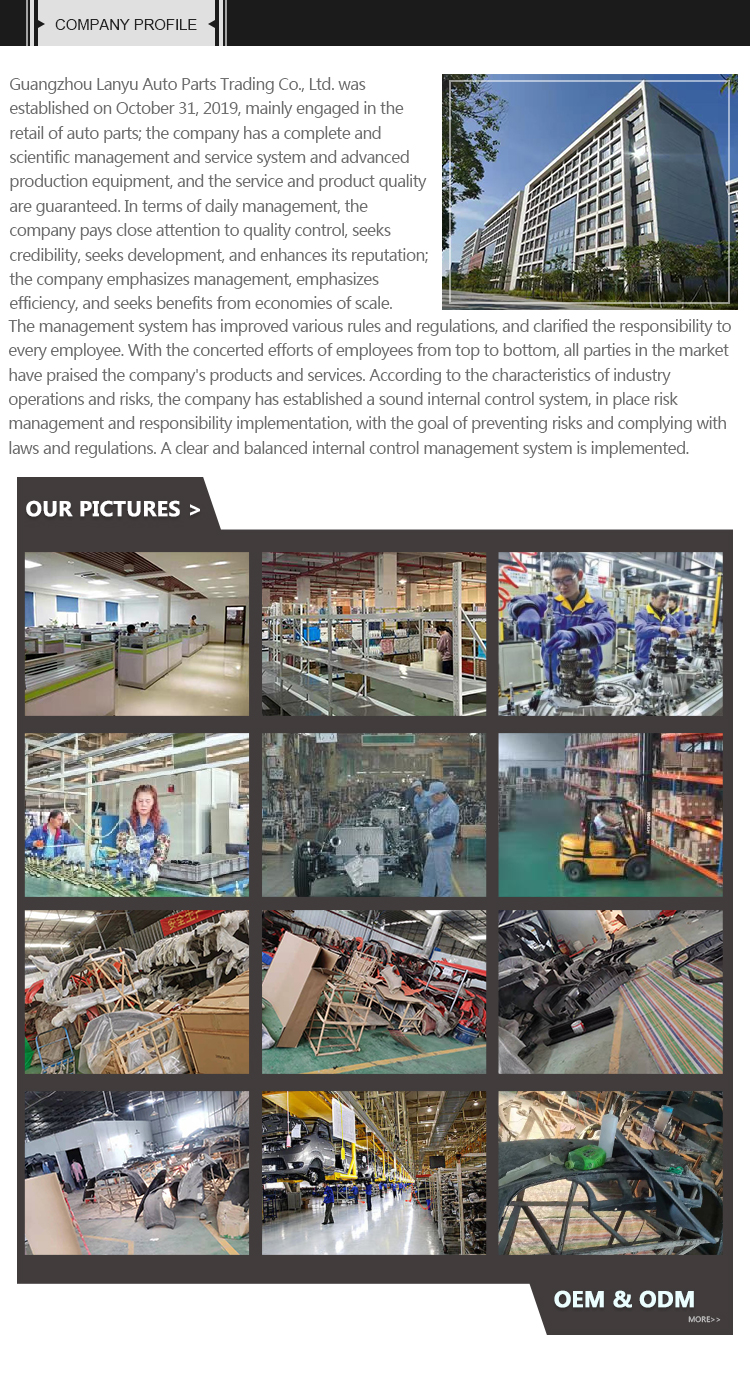 COMPANY PROFILE

Guangzhou Lanyu Auto Parts Trading Co., Ltd. was established on October 31, 2019, mainly engaged in the retail of auto parts; the company has a complete and scientific management and service system and advanced production equipment, and the service and product quality are guaranteed. In terms of daily management, the company pays close attention to quality control, seeks credibility, seeks development, and enhances its reputation; the company emphasizes management, emphasizes efficiency, and seeks benefits from economies of scale. The management system has improved various rules and regulations, and clarified the responsibility to every employee. With the concerted efforts of employees from top to bottom, all parties in the market have praised the company's products and services. According to the characteristics of industry operations and risks, the company has established a sound internal control system, in place risk management and responsibility implementation, with the goal of preventing risks and complying with laws and regulations. A clear and balanced internal control management system is implemented.

OUR PICTURES >

OEM & ODM

MORE>>